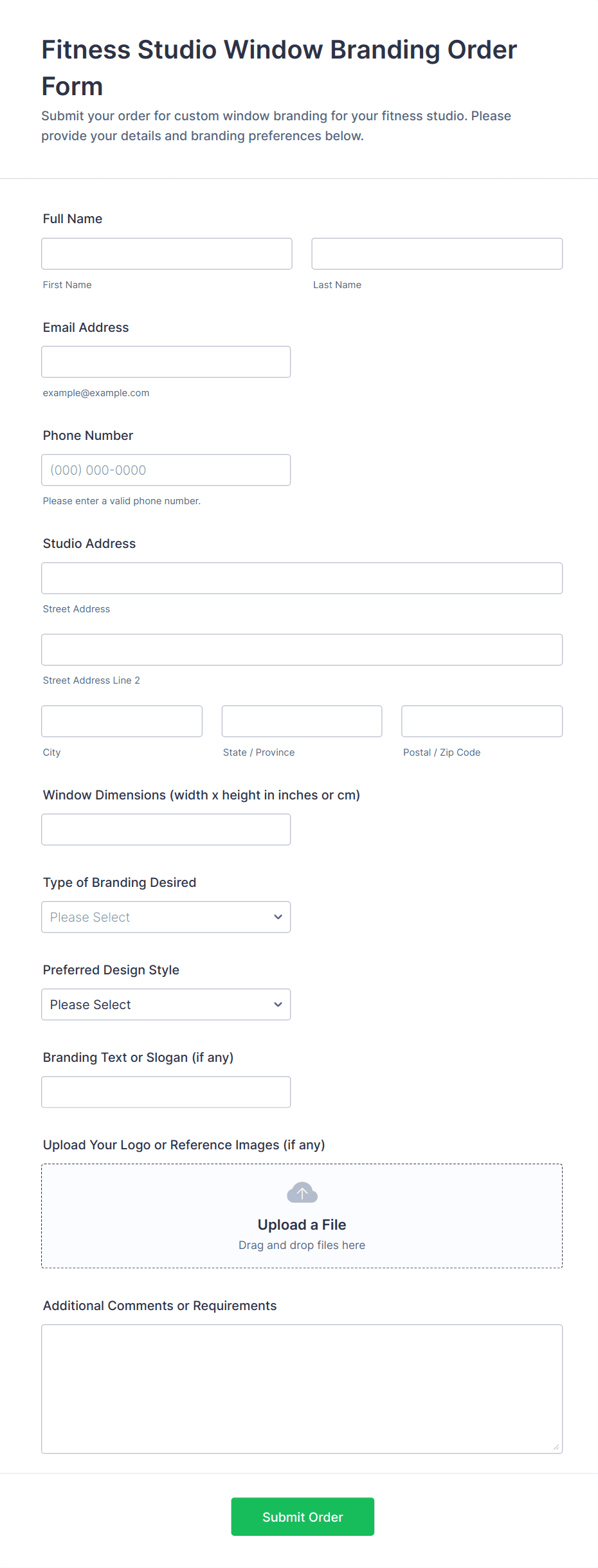 Fitness Studio Window Branding Order Form

Submit your order for custom window branding for your fitness studio. Please provide your details and branding preferences below.

Full Name

First Name

Last Name

Email Address

example@example.com

Phone Number

(000) 000-0000

Please enter a valid phone number.

Studio Address

Street Address

Street Address Line 2

City

State / Province

Postal / Zip Code

Window Dimensions (width x height in inches or cm)

Type of Branding Desired

Please Select

Preferred Design Style

Please Select

Branding Text or Slogan (if any)

Upload Your Logo or Reference Images (if any)

Upload a File

Drag and drop files here

Additional Comments or Requirements

Submit Order